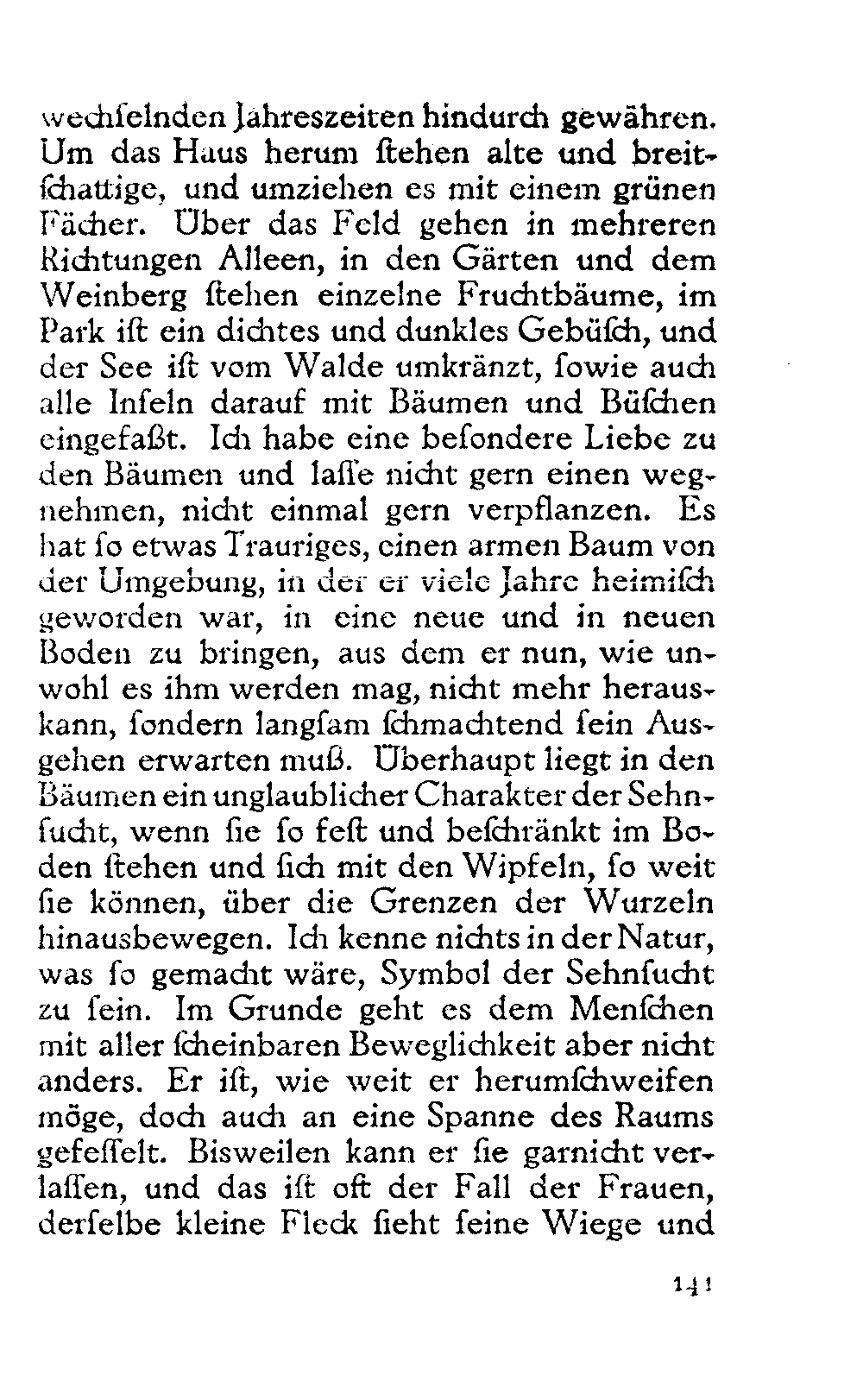 wechſelnden Jahreszeiten hindurch gewähren. Um das Haus herum ſtehen alte und breitſchattige, und umziehen es mit einem grünen Fächer. Über das Feld gehen in mehreren Richtungen Alleen, in den Gärten und dem Weinberg ſtehen einzelne Fruchtbäume, im Park iſt ein dichtes und dunkles Gebüſch, und der See iſt vom Walde umkränzt, ſowie auch alle Inſeln darauf mit Bäumen und Büſchen eingefaßt. Ich habe eine beſondere Liebe zu den Bäumen und laſſe nicht gern einen wegnehmen, nicht einmal gern verpflanzen. Es hat ſo etwas Trauriges, einen armen Baum von der Umgebung, in der er viele Jahre heimiſch geworden war, in eine neue und in neuen Boden zu bringen, aus dem er nun, wie unwohl es ihm werden mag, nicht mehr herauskann, ſondern langſam ſchmachtend ſein Ausgehen erwarten muß. Überhaupt liegt in den Bäumen ein unglaublicher Charakter der Sehnſucht, wenn ſie ſo feſt und beſchränkt im Boden ſtehen und ſich mit den Wipfeln, ſo weit ſie können, über die Grenzen der Wurzeln hinausbewegen. Ich kenne nichts in der Natur, was ſo gemacht wäre, Symbol der Sehnſucht zu ſein. Im Grunde geht es dem Menſchen mit aller ſcheinbaren Beweglichkeit aber nicht anders. Er iſt, wie weit er herumſchweifen möge, doch auch an eine Spanne des Raums gefeſſelt. Bisweilen kann er ſie garnicht verlaſſen, und das iſt oft der Fall der Frauen, derſelbe kleine Fleck ſieht ſeine Wiege und

141